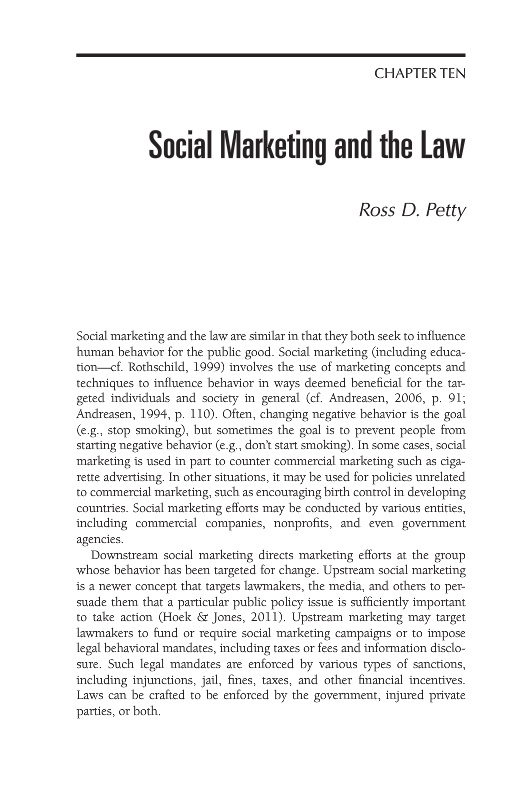 CHAPTER TEN

Social Marketing and the Law

Ross D. Petty

Social marketing and the law are similar in that they both seek to influence human behavior for the public good. Social marketing (including education—cf. Rothschild, 1999) involves the use of marketing concepts and techniques to influence behavior in ways deemed beneficial for the targeted individuals and society in general (cf. Andreasen, 2006, p. 91; Andreasen, 1994, p. 110). Often, changing negative behavior is the goal (e.g., stop smoking), but sometimes the goal is to prevent people from starting negative behavior (e.g., don't start smoking). In some cases, social marketing is used in part to counter commercial marketing such as cigarette advertising. In other situations, it may be used for policies unrelated to commercial marketing, such as encouraging birth control in developing countries. Social marketing efforts may be conducted by various entities, including commercial companies, nonprofits, and even government agencies.

Downstream social marketing directs marketing efforts at the group whose behavior has been targeted for change. Upstream social marketing is a newer concept that targets lawmakers, the media, and others to persuade them that a particular public policy issue is sufficiently important to take action (Hoek & Jones, 2011). Upstream marketing may target lawmakers to fund or require social marketing campaigns or to impose legal behavioral mandates, including taxes or fees and information disclosure. Such legal mandates are enforced by various types of sanctions, including injunctions, jail, fines, taxes, and other financial incentives. Laws can be crafted to be enforced by the government, injured private parties, or both.